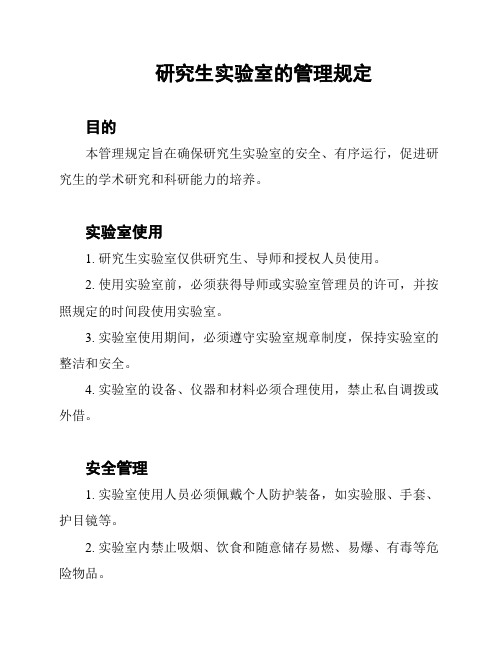 研究生实验室的管理规定

目的

本管理规定旨在确保研究生实验室的安全、有序运行，促进研究生的学术研究和科研能力的培养。

实验室使用

1. 研究生实验室仅供研究生、导师和授权人员使用。

2. 使用实验室前，必须获得导师或实验室管理员的许可，并按照规定的时间段使用实验室。

3. 实验室使用期间，必须遵守实验室规章制度，保持实验室的整洁和安全。

4. 实验室的设备、仪器和材料必须合理使用，禁止私自调拨或外借。

安全管理

1. 实验室使用人员必须佩戴个人防护装备，如实验服、手套、护目镜等。

2. 实验室内禁止吸烟、饮食和随意储存易燃、易爆、有毒等危险物品。